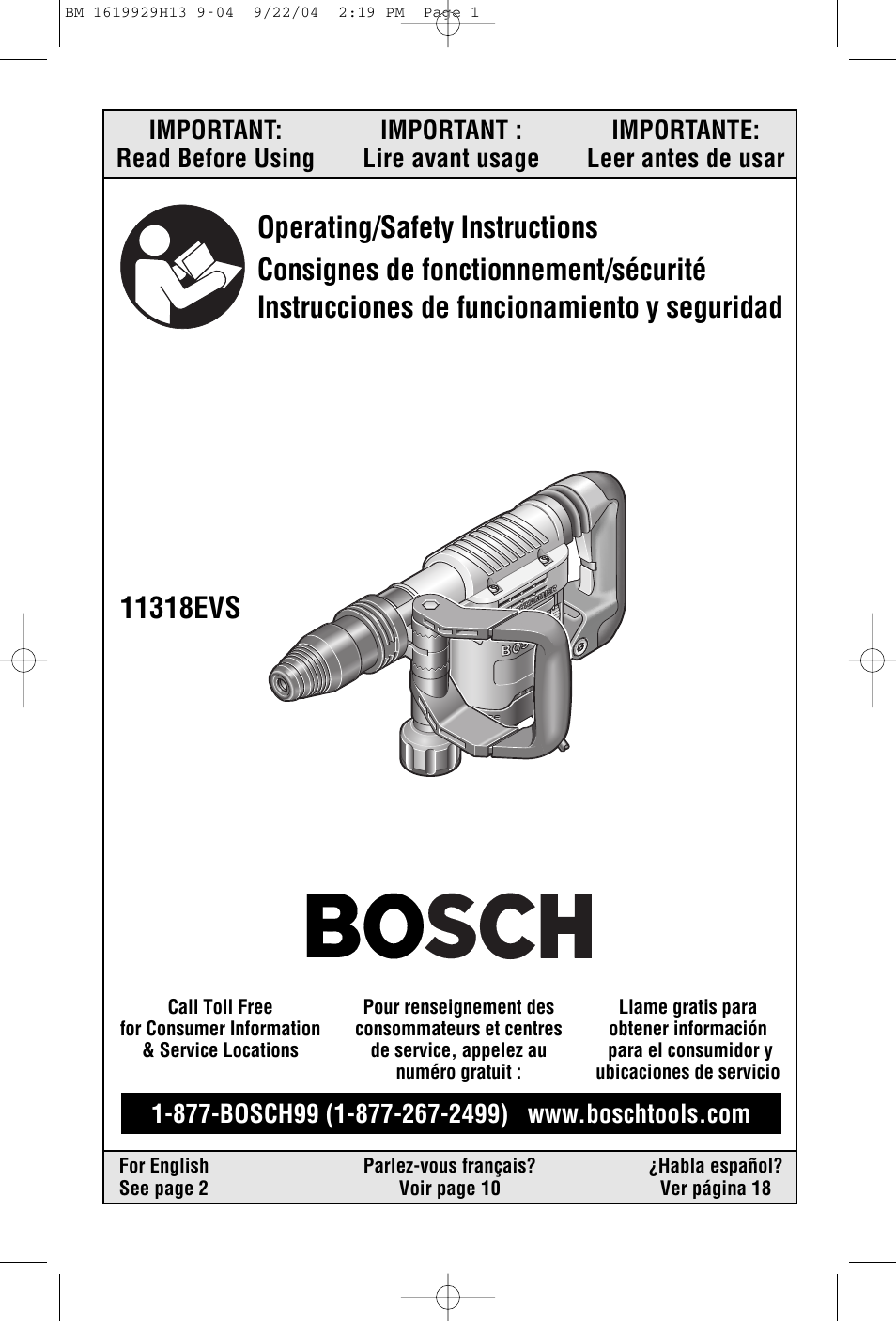 BM 1619929H13 9-04 9/22/04 2:19 PM Page 1

IMPORTANT:
Read Before Using

IMPORTANT :
Lire avant usage

IMPORTANTE:
Leer antes de usar

Operating/Safety Instructions
Consignes de fonctionnement/sécurité
Instrucciones de funcionamiento y seguridad

11318EVS

BOSCH

Call Toll Free
for Consumer Information
& Service Locations

Pour renseignement des
consommateurs et centres
de service, appelez au
numéro gratuit :

Llame gratis para
obtener información
para el consumidor y
ubicaciones de servicio

1-877-BOSCH99 (1-877-267-2499) www.boschtools.com

For English
See page 2

Parlez-vous français?
Voir page 10

¿Habla español?
Ver página 18